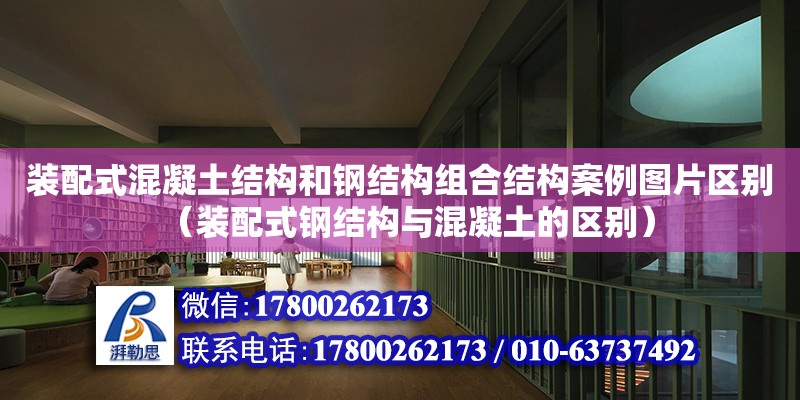 装配式混凝土结构和钢结构组合结构案例图片区别（装配式钢结构与混凝土的区别）

湃勒思

微信：17800262173

联系电话：17800262173 / 010-63737492